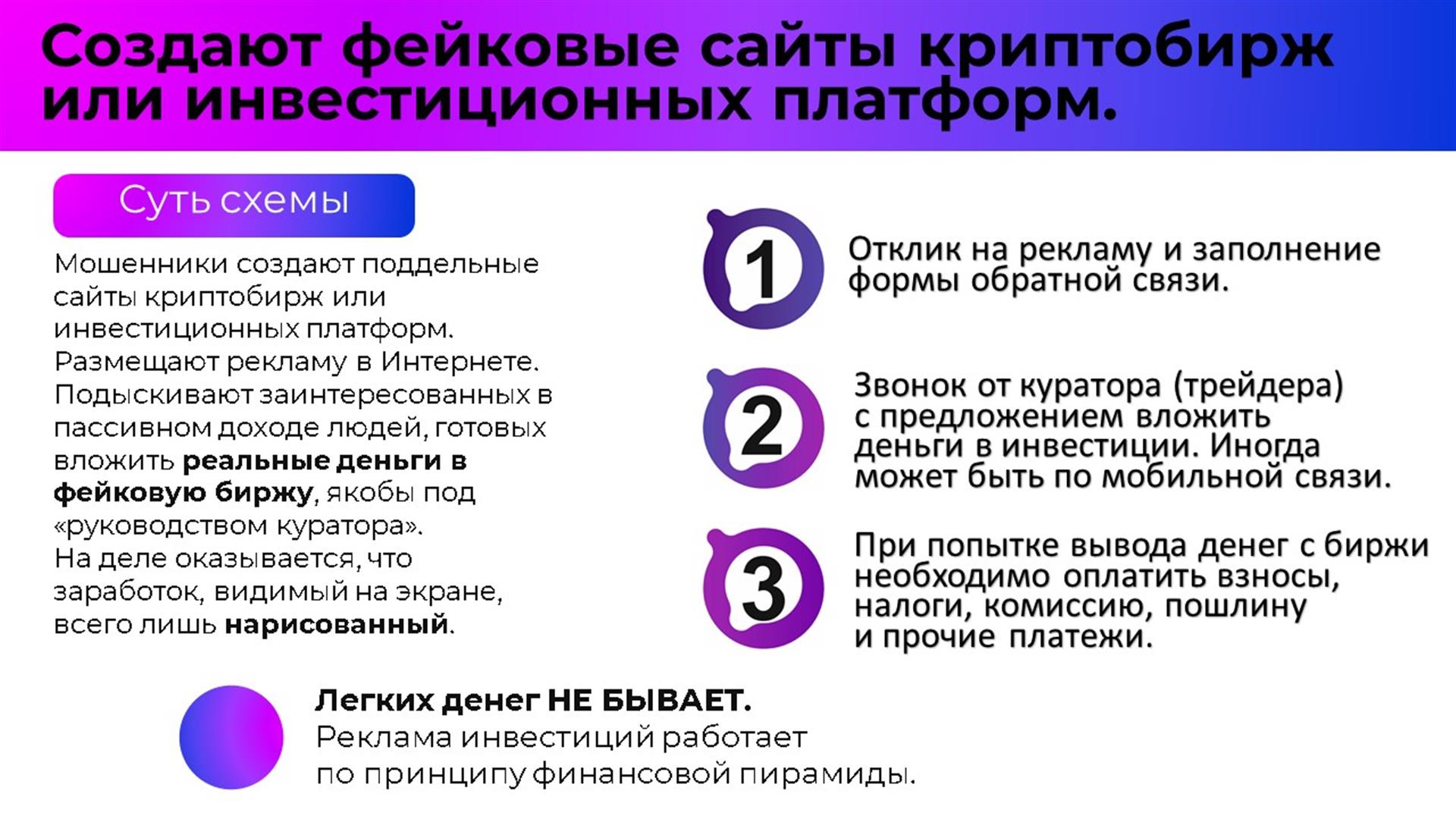 Создают фейковые сайты криптобирж или инвестиционных платформ.

Суть схемы

Мошенники создают поддельные сайты криптобирж или инвестиционных платформ. Размещают рекламу в Интернете. Подыскивают заинтересованных в пассивном доходе людей, готовых вложить реальные деньги в фейковую биржу, якобы под «руководством куратора». На деле оказывается, что заработок, видимый на экране, всего лишь нарисованный.

1

Отклик на рекламу и заполнение формы обратной связи.

2

Звонок от куратора (трейдера) с предложением вложить деньги в инвестиции. Иногда может быть по мобильной связи.

3

При попытке вывода денег с биржи необходимо оплатить взносы, налоги, комиссию, пошлину и прочие платежи.

Легких денег НЕ БЫВАЕТ.
Реклама инвестиций работает
по принципу финансовой пирамиды.